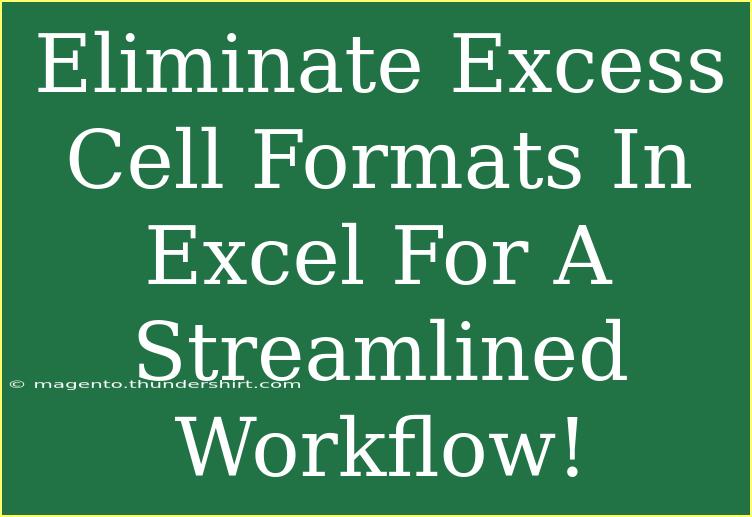 Eliminate Excess Cell Formats In Excel For A Streamlined Workflow!

© magento.thundershirt.com